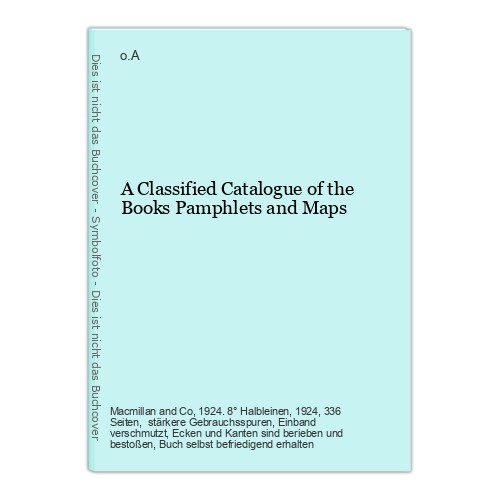 Dies ist nicht das Buchcover - Symbolfoto - Dies ist nicht das Buchcover

o.A

A Classified Catalogue of the Books Pamphlets and Maps

Macmillan and Co, 1924. 8° Halbleinen, 1924, 336 Seiten, stärkere Gebrauchsspuren, Einband verschmutzt, Ecken und Kanten sind berieben und bestoßen, Buch selbst befriedigend erhalten